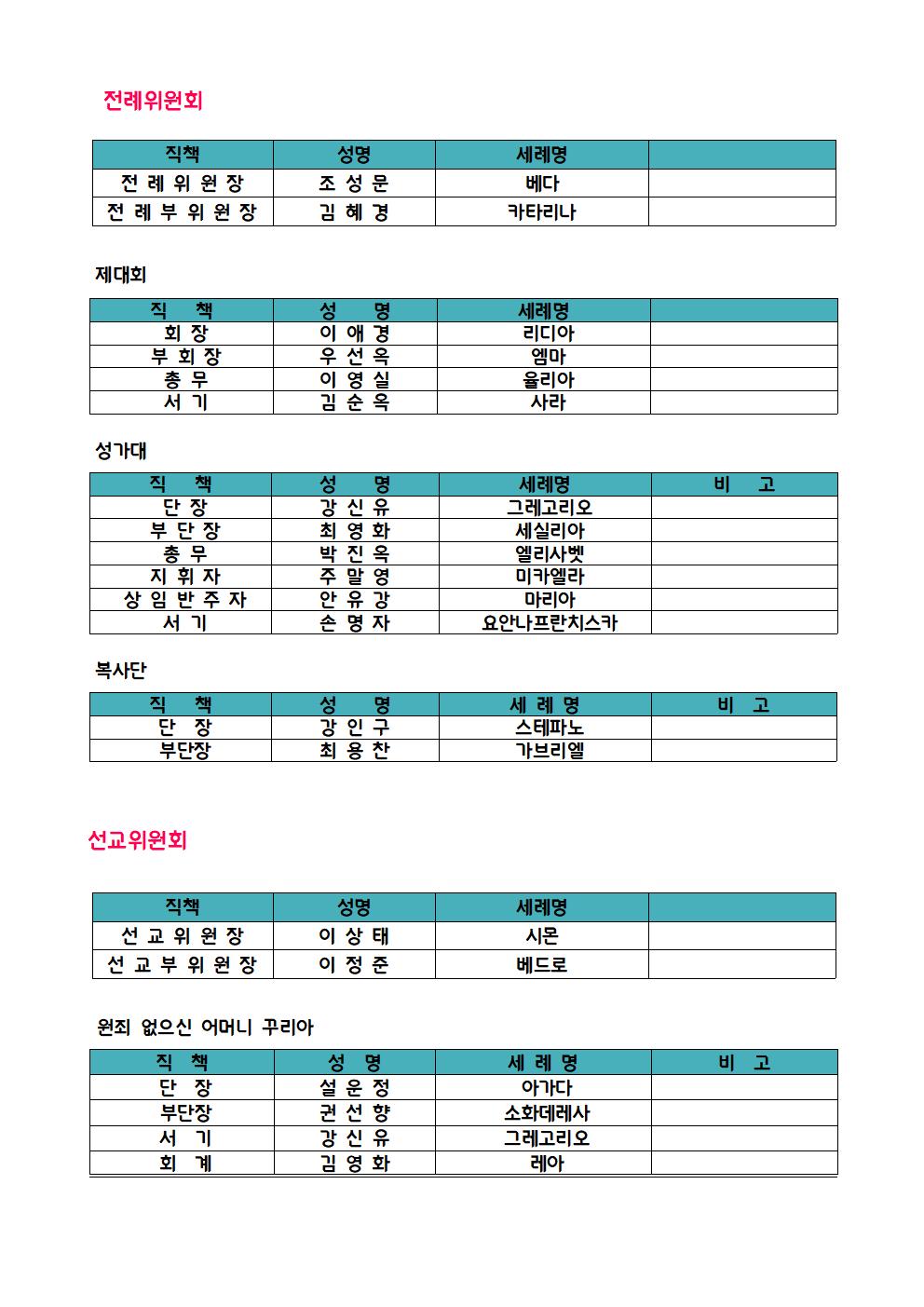 전례위원회

| 직책 | 성명 | 세례명 | |
|---|---|---|---|
| 전 례 위 원 장 | 조 성 문 | 베다 | |
| 전 례 부 위 원 장 | 김 혜 경 | 카타리나 | |

제대회

| 직 책 | 성 명 | 세례명 | |
|---|---|---|---|
| 회 장 | 이 애 경 | 리디아 | |
| 부 회 장 | 우 선 옥 | 엠마 | |
| 총 무 | 이 영 실 | 율리아 | |
| 서 기 | 김 순 옥 | 사라 | |

성가대

| 직 책 | 성 명 | 세례명 | 비 고 |
|---|---|---|---|
| 단 장 | 강 신 유 | 그레고리오 | |
| 부 단 장 | 최 영 화 | 세실리아 | |
| 총 무 | 박 진 옥 | 엘리사벳 | |
| 지 휘 자 | 주 말 영 | 미카엘라 | |
| 상 임 반 주 자 | 안 유 강 | 마리아 | |
| 서 기 | 손 명 자 | 요안나프란치스카 | |

복사단

| 직 책 | 성 명 | 세 례 명 | 비 고 |
|---|---|---|---|
| 단 장 | 강 인 구 | 스테파노 | |
| 부단장 | 최 용 찬 | 가브리엘 | |

선교위원회

| 직책 | 성명 | 세례명 | |
|---|---|---|---|
| 선 교 위 원 장 | 이 상 태 | 시몬 | |
| 선 교 부 위 원 장 | 이 정 준 | 베드로 | |

원죄 없으신 어머니 꾸리아

| 직 책 | 성 명 | 세 례 명 | 비 고 |
|---|---|---|---|
| 단 장 | 설 운 정 | 아가다 | |
| 부단장 | 권 선 향 | 소화데레사 | |
| 서 기 | 강 신 유 | 그레고리오 | |
| 회 계 | 김 영 화 | 레아 | |